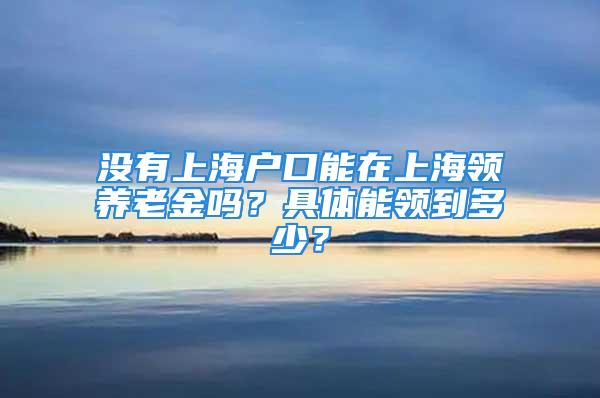 没有上海户口能在上海领养老金吗？具体能领到多少？